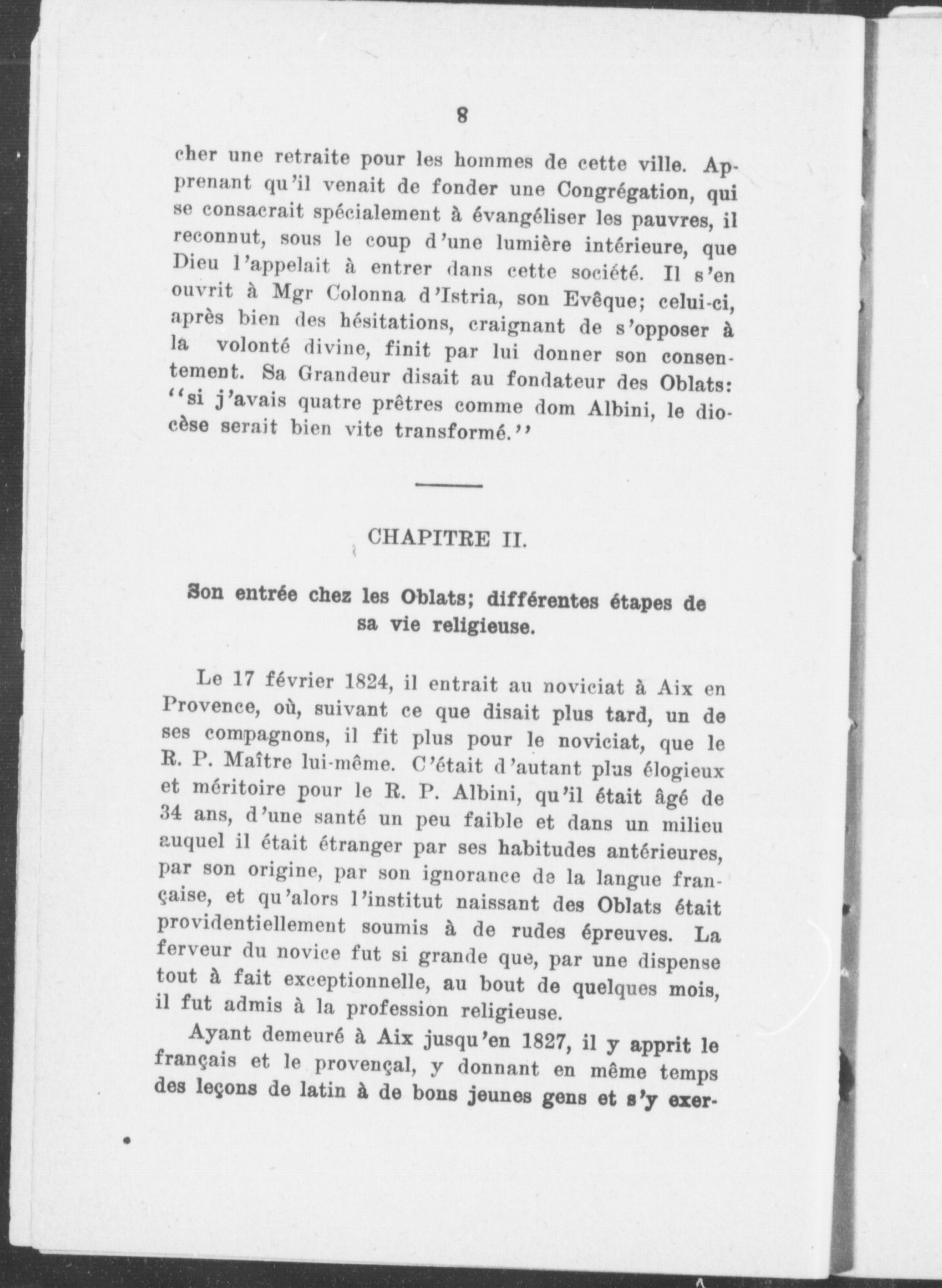 8

cher une retraite pour les hommes de cette ville. Apprenant qu'il venait de fonder une Congrégation, qui se consacrait spécialement à évangéliser les pauvres, il reconnut, sous le coup d'une lumière intérieure, que Dieu l'appelait à entrer dans cette société. Il s'en ouvrit à Mgr Colonna d'Istria, son Evêque; celui-ci, après bien des hésitations, craignant de s'opposer à la volonté divine, finit par lui donner son consentement. Sa Grandeur disait au fondateur des Oblats: "si j'avais quatre prêtres comme dom Albini, le diocèse serait bien vite transformé."

CHAPITRE II.

Son entrée chez les Oblats; différentes étapes de sa vie religieuse.

Le 17 février 1824, il entrait au noviciat à Aix en Provence, où, suivant ce que disait plus tard, un de ses compagnons, il fit plus pour le noviciat, que le R. P. Maître lui-même. C'était d'autant plus élogieux et méritoire pour le R. P. Albini, qu'il était âgé de 34 ans, d'une santé un peu faible et dans un milieu auquel il était étranger par ses habitudes antérieures, par son origine, par son ignorance de la langue française, et qu'alors l'institut naissant des Oblats était providentiellement soumis à de rudes épreuves. La ferveur du novice fut si grande que, par une dispense tout à fait exceptionnelle, au bout de quelques mois, il fut admis à la profession religieuse.

Ayant demeuré à Aix jusqu'en 1827, il y apprit le français et le provençal, y donnant en même temps des leçons de latin à de bons jeunes gens et s'y exer-